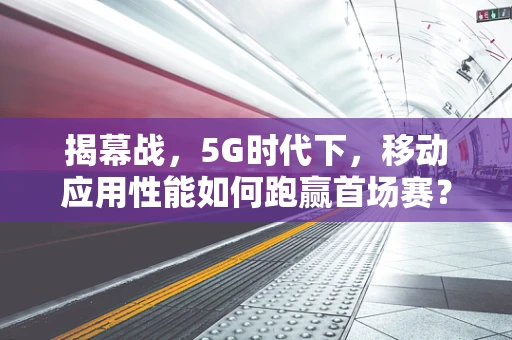 揭幕战，5G时代下，移动应用性能如何跑赢首场赛？